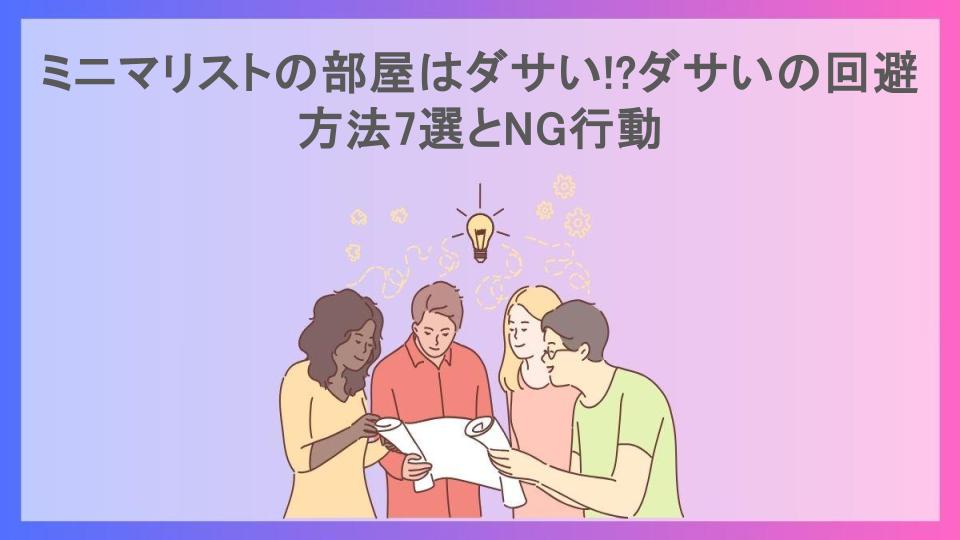 ミニマリストの部屋はダサい!?ダサいの回避方法7選とNG行動